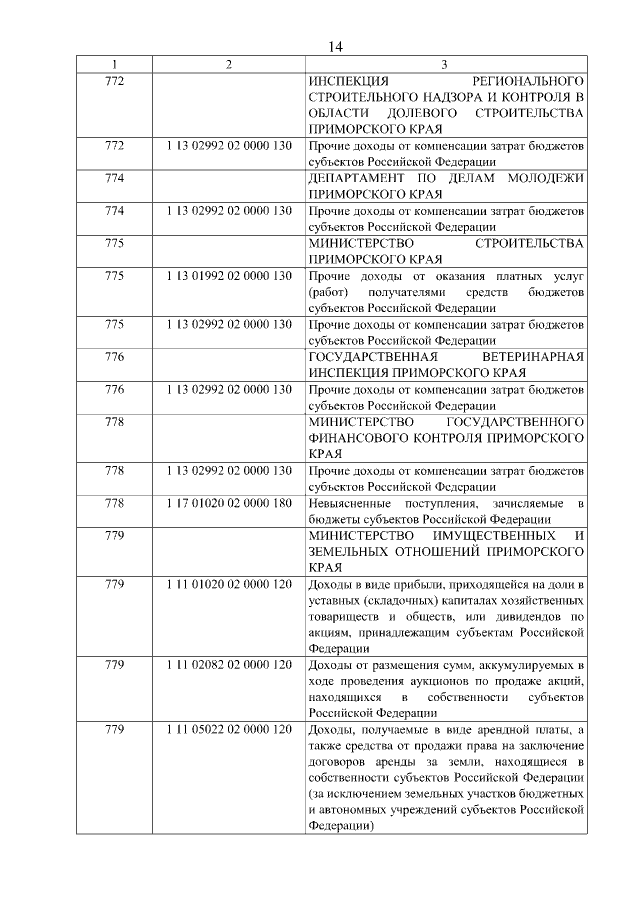 14

| 1 | 2 | 3 |
|---|---|---|
| 772 | | ИНСПЕКЦИЯ РЕГИОНАЛЬНОГО СТРОИТЕЛЬНОГО НАДЗОРА И КОНТРОЛЯ В ОБЛАСТИ ДОЛЕВОГО СТРОИТЕЛЬСТВА ПРИМОРСКОГО КРАЯ |
| 772 | 1 13 02992 02 0000 130 | Прочие доходы от компенсации затрат бюджетов субъектов Российской Федерации |
| 774 | | ДЕПАРТАМЕНТ ПО ДЕЛАМ МОЛОДЕЖИ ПРИМОРСКОГО КРАЯ |
| 774 | 1 13 02992 02 0000 130 | Прочие доходы от компенсации затрат бюджетов субъектов Российской Федерации |
| 775 | | МИНИСТЕРСТВО СТРОИТЕЛЬСТВА ПРИМОРСКОГО КРАЯ |
| 775 | 1 13 01992 02 0000 130 | Прочие доходы от оказания платных услуг (работ) получателями средств бюджетов субъектов Российской Федерации |
| 775 | 1 13 02992 02 0000 130 | Прочие доходы от компенсации затрат бюджетов субъектов Российской Федерации |
| 776 | | ГОСУДАРСТВЕННАЯ ВЕТЕРИНАРНАЯ ИНСПЕКЦИЯ ПРИМОРСКОГО КРАЯ |
| 776 | 1 13 02992 02 0000 130 | Прочие доходы от компенсации затрат бюджетов субъектов Российской Федерации |
| 778 | | МИНИСТЕРСТВО ГОСУДАРСТВЕННОГО ФИНАНСОВОГО КОНТРОЛЯ ПРИМОРСКОГО КРАЯ |
| 778 | 1 13 02992 02 0000 130 | Прочие доходы от компенсации затрат бюджетов субъектов Российской Федерации |
| 778 | 1 17 01020 02 0000 180 | Невыясненные поступления, зачисляемые в бюджеты субъектов Российской Федерации |
| 779 | | МИНИСТЕРСТВО ИМУЩЕСТВЕННЫХ И ЗЕМЕЛЬНЫХ ОТНОШЕНИЙ ПРИМОРСКОГО КРАЯ |
| 779 | 1 11 01020 02 0000 120 | Доходы в виде прибыли, приходящейся на доли в уставных (складочных) капиталах хозяйственных товариществ и обществ, или дивидендов по акциям, принадлежащим субъектам Российской Федерации |
| 779 | 1 11 02082 02 0000 120 | Доходы от размещения сумм, аккумулируемых в ходе проведения аукционов по продаже акций, находящихся в собственности субъектов Российской Федерации |
| 779 | 1 11 05022 02 0000 120 | Доходы, получаемые в виде арендной платы, а также средства от продажи права на заключение договоров аренды за земли, находящиеся в собственности субъектов Российской Федерации (за исключением земельных участков бюджетных и автономных учреждений субъектов Российской Федерации) |